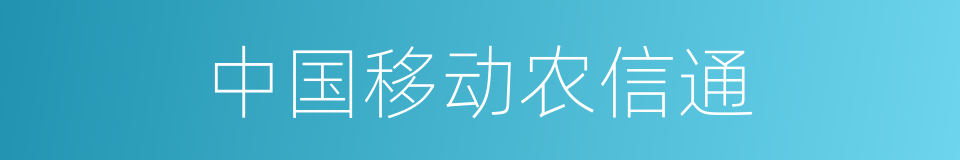 中国移动农信通